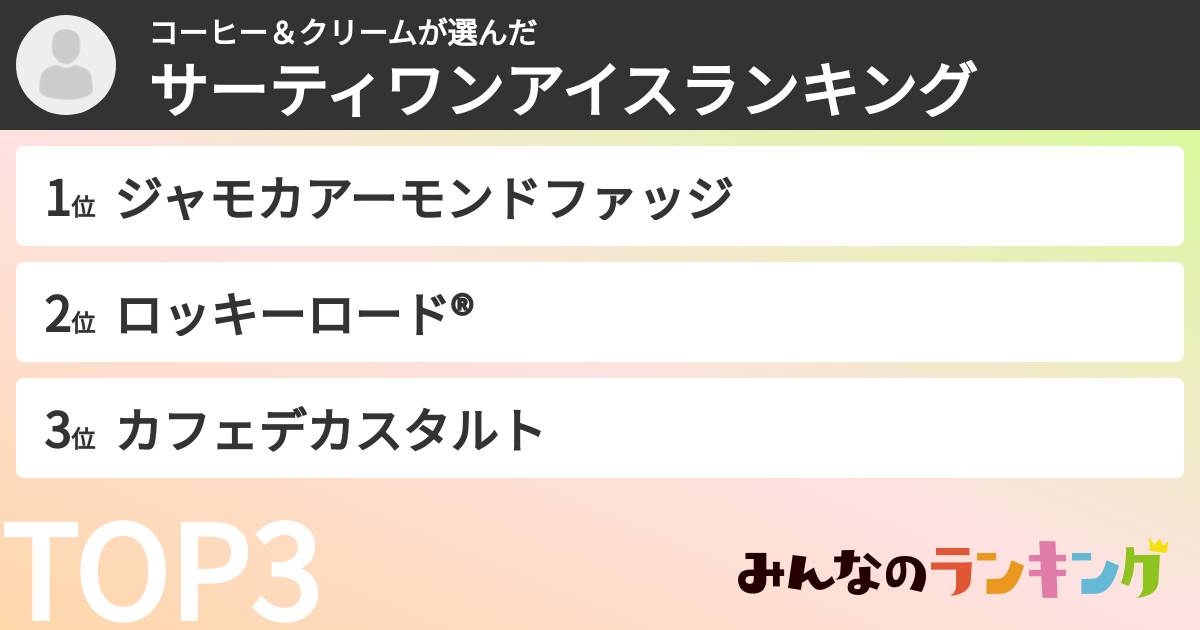 コーヒー＆クリームが選んだ
サーティワンアイスランキング

1位 ジャモカアーモンドファッジ

2位 ロッキーロード®

3位 カフェデカスタルト

TOP3

みんなのランキング